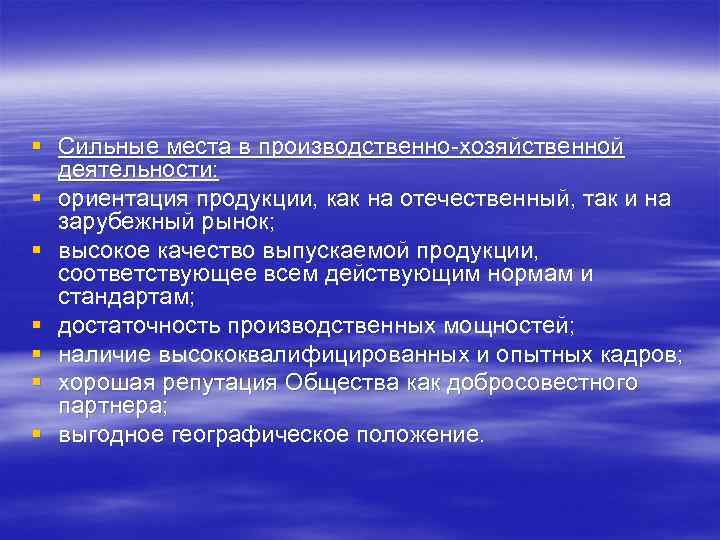 ▪ Сильные места в производственно-хозяйственной деятельности:
▪ ориентация продукции, как на отечественный, так и на зарубежный рынок;
▪ высокое качество выпускаемой продукции, соответствующее всем действующим нормам и стандартам;
▪ достаточность производственных мощностей;
▪ наличие высококвалифицированных и опытных кадров;
▪ хорошая репутация Общества как добросовестного партнера;
▪ выгодное географическое положение.